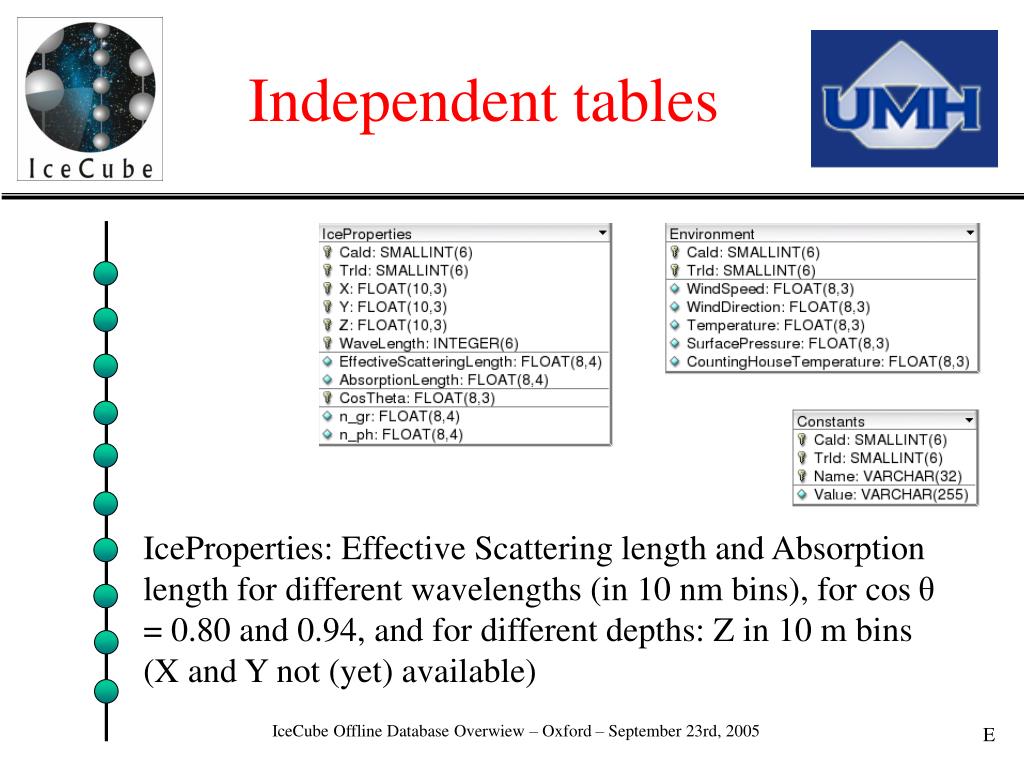 IceCube

Independent tables

UMH

IceProperties
CaId: SMALLINT(6)
TrId: SMALLINT(6)
X: FLOAT(10,3)
Y: FLOAT(10,3)
Z: FLOAT(10,3)
WaveLength: INTEGER(6)
EffectiveScatteringLength: FLOAT(8,4)
AbsorptionLength: FLOAT(8,4)
CosTheta: FLOAT(8,3)
n_gr: FLOAT(8,4)
n_ph: FLOAT(8,4)

Environment
CaId: SMALLINT(6)
TrId: SMALLINT(6)
WindSpeed: FLOAT(8,3)
WindDirection: FLOAT(8,3)
Temperature: FLOAT(8,3)
SurfacePressure: FLOAT(8,3)
CountingHouseTemperature: FLOAT(8,3)

Constants
CaId: SMALLINT(6)
TrId: SMALLINT(6)
Name: VARCHAR(32)
Value: VARCHAR(255)

IceProperties: Effective Scattering length and Absorption length for different wavelengths (in 10 nm bins), for cos θ = 0.80 and 0.94, and for different depths: Z in 10 m bins (X and Y not (yet) available)

IceCube Offline Database Overwiew – Oxford – September 23rd, 2005

E